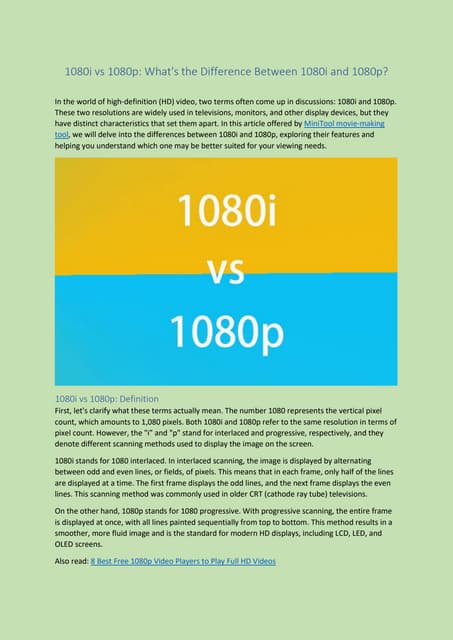 1080i vs 1080p: What's the Difference Between 1080i and 1080p?

In the world of high-definition (HD) video, two terms often come up in discussions: 1080i and 1080p. These two resolutions are widely used in televisions, monitors, and other display devices, but they have distinct characteristics that set them apart. In this article offered by MiniTool movie-making tool, we will delve into the differences between 1080i and 1080p, exploring their features and helping you understand which one may be better suited for your viewing needs.

1080i
vs
1080p

1080i vs 1080p: Definition

First, let's clarify what these terms actually mean. The number 1080 represents the vertical pixel count, which amounts to 1,080 pixels. Both 1080i and 1080p refer to the same resolution in terms of pixel count. However, the "i" and "p" stand for interlaced and progressive, respectively, and they denote different scanning methods used to display the image on the screen.

1080i stands for 1080 interlaced. In interlaced scanning, the image is displayed by alternating between odd and even lines, or fields, of pixels. This means that in each frame, only half of the lines are displayed at a time. The first frame displays the odd lines, and the next frame displays the even lines. This scanning method was commonly used in older CRT (cathode ray tube) televisions.

On the other hand, 1080p stands for 1080 progressive. With progressive scanning, the entire frame is displayed at once, with all lines painted sequentially from top to bottom. This method results in a smoother, more fluid image and is the standard for modern HD displays, including LCD, LED, and OLED screens.

Also read: 8 Best Free 1080p Video Players to Play Full HD Videos